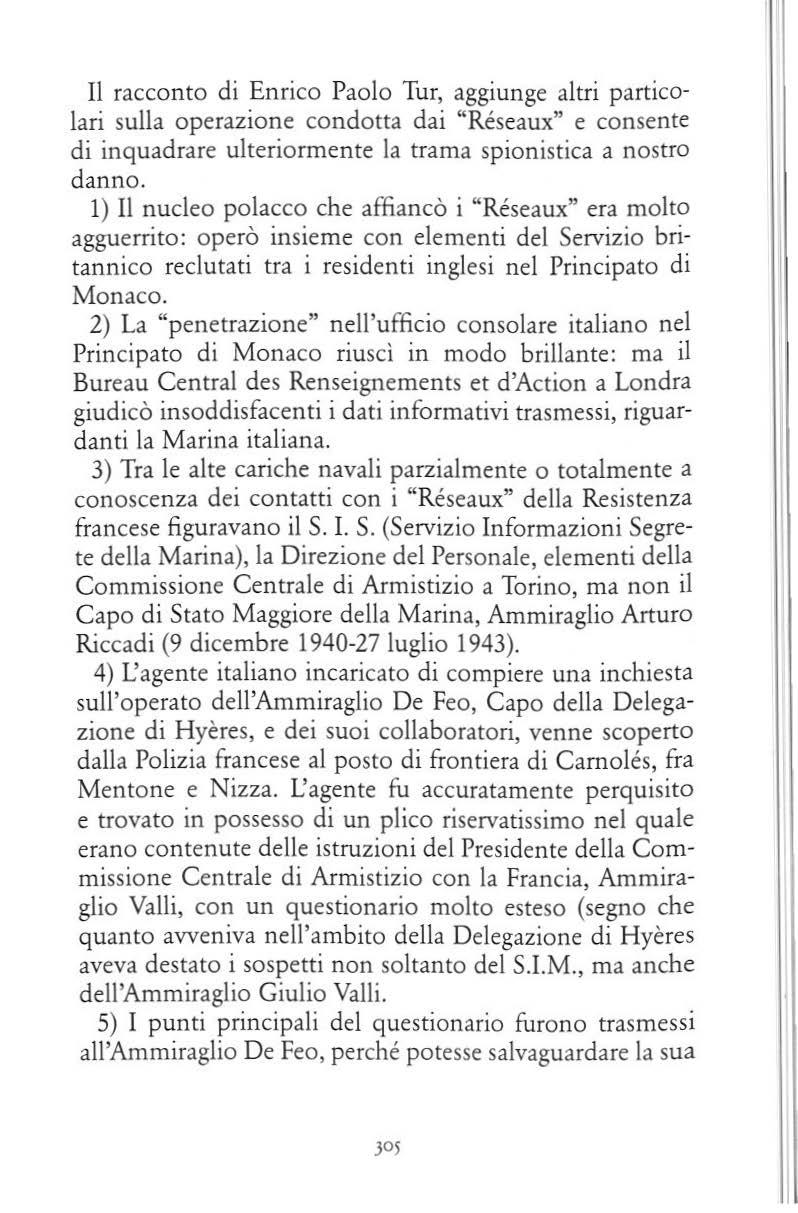 Il racconto di Enrico Paolo Tur, aggiunge altri particolari sulla operazione condotta dai "Réseaux" e consente di inquadrare ulteriormente la trama spionistica a nostro danno.

1) Il nucleo polacco che affiancò i "Réseaux" era molto agguerrito: operò insieme con elementi del Servizio britannico reclutati tra i residenti inglesi nel Principato di Monaco.

2) La "penetrazione" nell'ufficio consolare italiano nel Principato di Monaco riuscì in modo brillante: ma il Bureau Central des Renseignements et d'Action a Londra giudicò insoddisfacenti i dati informativi trasmessi, riguardanti la Marina italiana.

3) Tra le alte cariche navali parzialmente o totalmente a conoscenza dei contatti con i "Réseaux" della Resistenza francese figuravano il S. I. S. (Servizio Informazioni Segrete della Marina), la Direzione del Personale, elementi della Commissione Centrale di Armistizio a Torino, ma non il Capo di Stato Maggiore della Marina, Ammiraglio Arturo Riccadi (9 dicembre 1940-27 luglio 1943).

4) L'agente italiano incaricato di compiere una inchiesta sull'operato dell'Ammiraglio De Feo, Capo della Delegazione di Hyères, e dei suoi collaboratori, venne scoperto dalla Polizia francese al posto di frontiera di Carnolés, fra Mentone e Nizza. L'agente fu accuratamente perquisito e trovato in possesso di un plico riservatissimo nel quale erano contenute delle istruzioni del Presidente della Commissione Centrale di Armistizio con la Francia, Ammiraglio Valli, con un questionario molto esteso (segno che quanto avveniva nell'ambito della Delegazione di Hyères aveva destato i sospetti non soltanto del S.I.M., ma anche dell'Ammiraglio Giulio Valli.

5) I punti principali del questionario furono trasmessi all'Ammiraglio De Feo, perché potesse salvaguardare la sua

305